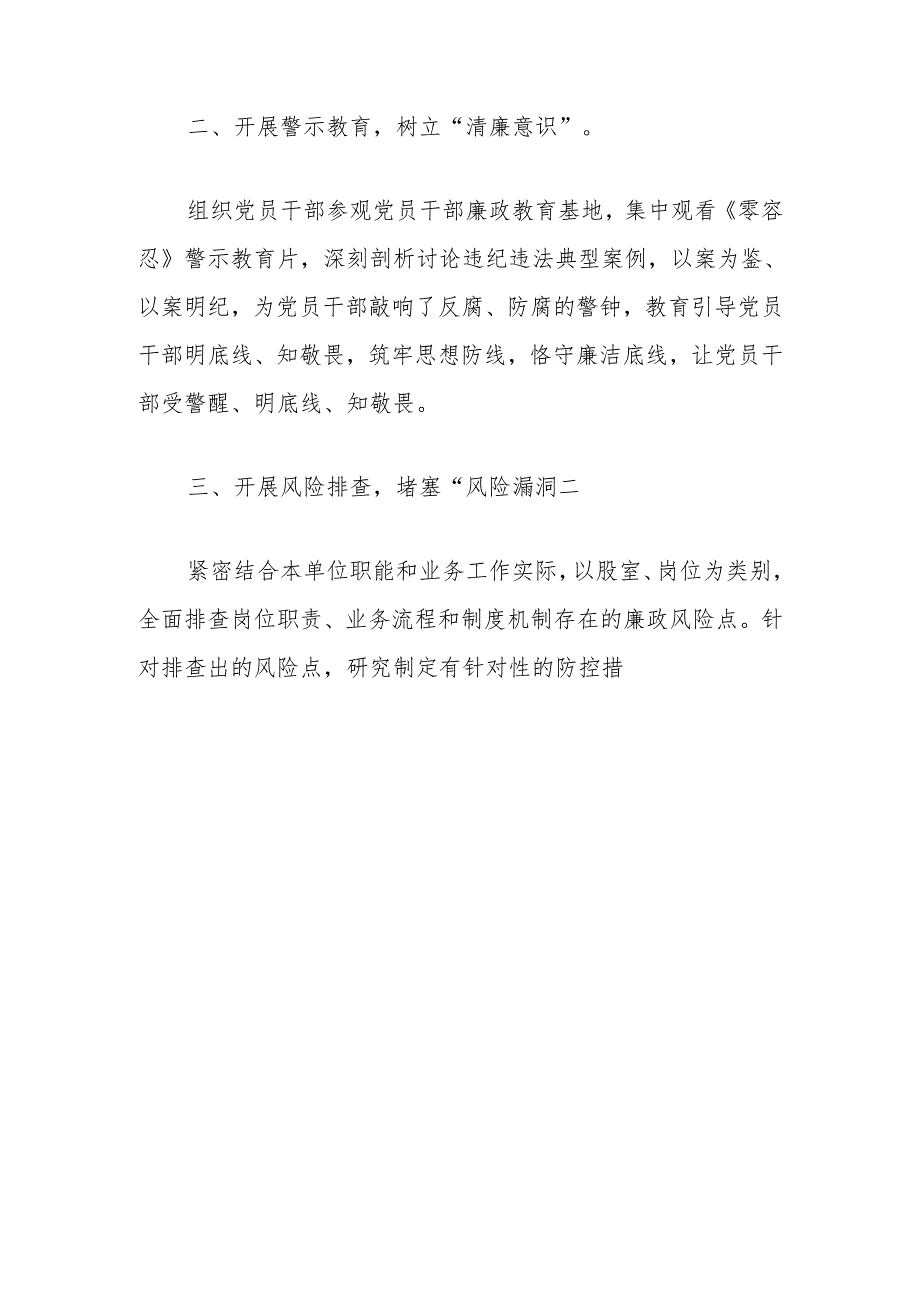 二、开展警示教育，树立“清廉意识”。

组织党员干部参观党员干部廉政教育基地，集中观看《零容忍》警示教育片，深刻剖析讨论违纪违法典型案例，以案为鉴、以案明纪，为党员干部敲响了反腐、防腐的警钟，教育引导党员干部明底线、知敬畏，筑牢思想防线，恪守廉洁底线，让党员干部受警醒、明底线、知敬畏。

三、开展风险排查，堵塞“风险漏洞二

紧密结合本单位职能和业务工作实际，以股室、岗位为类别，全面排查岗位职责、业务流程和制度机制存在的廉政风险点。针对排查出的风险点，研究制定有针对性的防控措